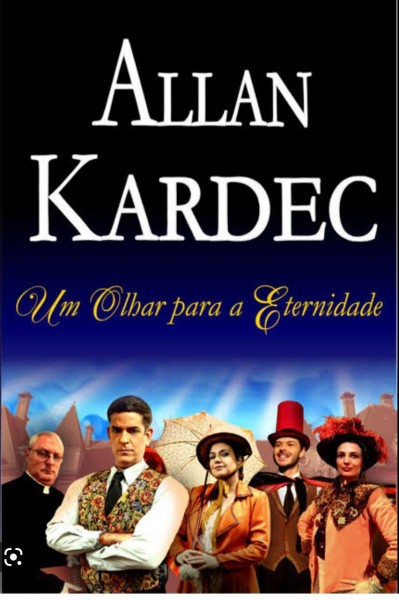 ALLAN KARDEC

Um Olhar para a Eternidade